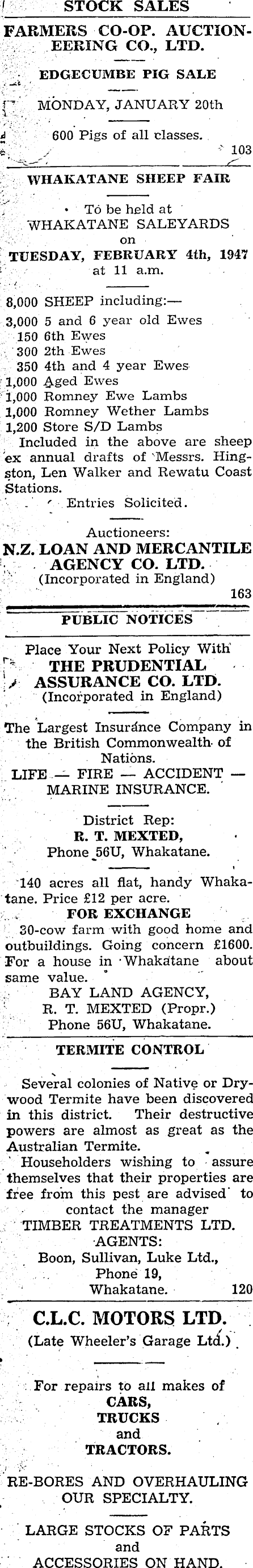 STOCK SALES

FARMERS CO-OP. AUCTIONEERING CO., LTD.

EDGECUMBE PIG SALE

MONDAY, JANUARY 20th

600 Pigs of all classes.

103

WHAKATANE SHEEP FAIR

To be held at
WHAKATANE SALEYARDS
on
TUESDAY, FEBRUARY 4th, 1947
at 11 a.m.

8,000 SHEEP including:—
3,000 5 and 6 year old Ewes
150 6th Ewes
300 2th Ewes
350 4th and 4 year Ewes
1,000 Aged Ewes
1,000 Romney Ewe Lambs
1,000 Romney Wether Lambs
1,200 Store S/D Lambs

Included in the above are sheep ex annual drafts of Messrs. Hingston, Len Walker and Rewatu Coast Stations.

Entries Solicited.

Auctioneers:
N.Z. LOAN AND MERCANTILE AGENCY CO. LTD.
(Incorporated in England)

163

PUBLIC NOTICES

Place Your Next Policy With
THE PRUDENTIAL ASSURANCE CO. LTD.
(Incorporated in England)

The Largest Insurance Company in the British Commonwealth of Nations.

LIFE — FIRE — ACCIDENT — MARINE INSURANCE.

District Rep:
R. T. MEXTED,
Phone 56U, Whakatane.

140 acres all flat, handy Whakatane. Price £12 per acre.

FOR EXCHANGE

30-cow farm with good home and outbuildings. Going concern £1600. For a house in Whakatane about same value.

BAY LAND AGENCY,
R. T. MEXTED (Propr.)
Phone 56U, Whakatane.

TERMITE CONTROL

Several colonies of Native or Drywood Termite have been discovered in this district. Their destructive powers are almost as great as the Australian Termite.

Householders wishing to assure themselves that their properties are free from this pest are advised to contact the manager

TIMBER TREATMENTS LTD.
AGENTS:
Boon, Sullivan, Luke Ltd.,
Phone 19,
Whakatane.

120

C.L.C. MOTORS LTD.
(Late Wheeler's Garage Ltd.)

For repairs to all makes of
CARS,
TRUCKS
and
TRACTORS.

RE-BORES AND OVERHAULING OUR SPECIALTY.

LARGE STOCKS OF PARTS
and
ACCESSORIES ON HAND.